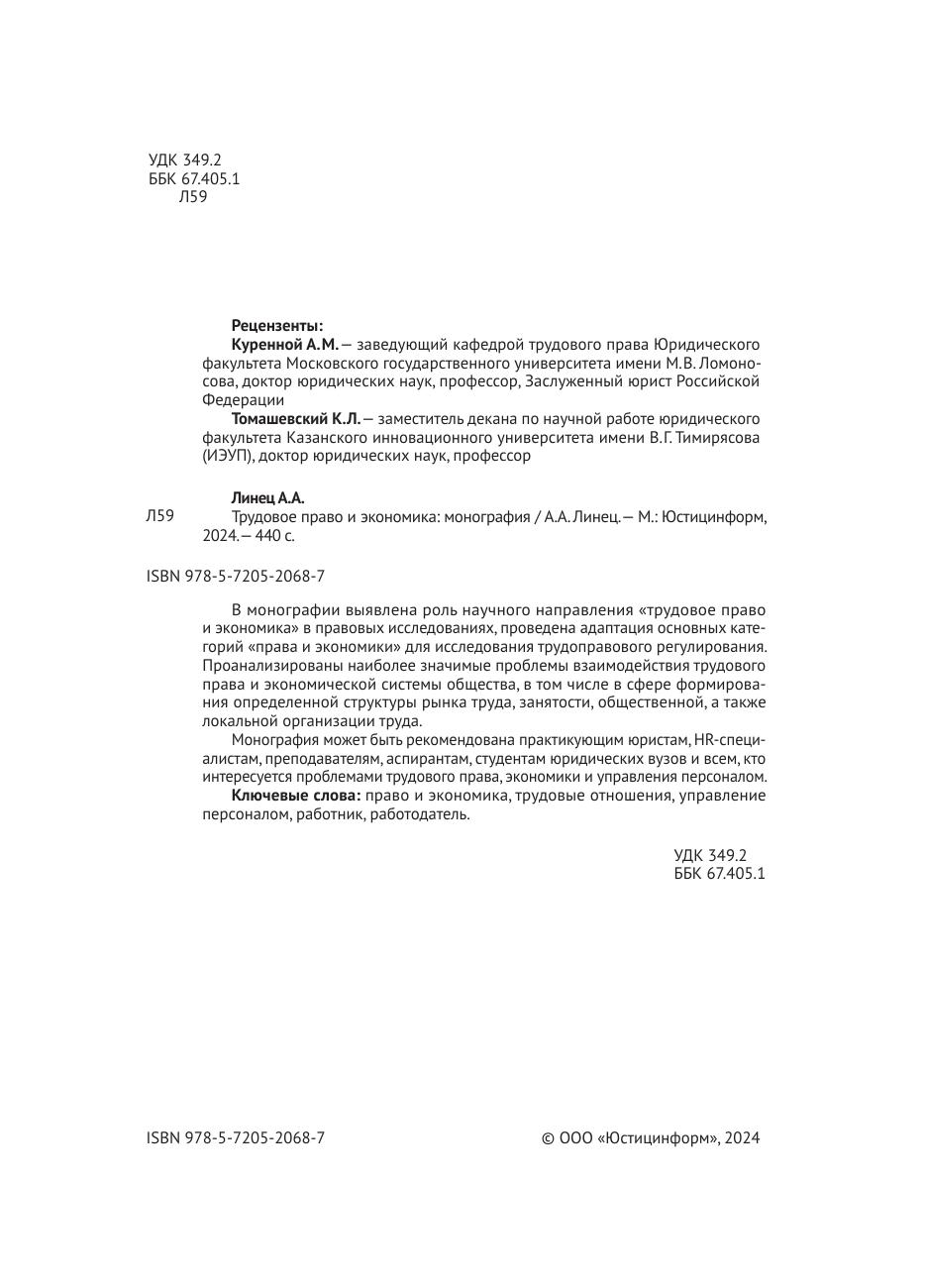 УДК 349.2
ББК 67.405.1
Л59

Рецензенты:
Куренной А.М. — заведующий кафедрой трудового права Юридического факультета Московского государственного университета имени М.В. Ломоносова, доктор юридических наук, профессор, Заслуженный юрист Российской Федерации
Томашевский К.Л. — заместитель декана по научной работе юридического факультета Казанского инновационного университета имени В.Г. Тимирясова (ИЭУП), доктор юридических наук, профессор

Линец А.А.
Л59 Трудовое право и экономика: монография / А.А. Линец. — М.: Юстицинформ, 2024. — 440 с.

ISBN 978-5-7205-2068-7

В монографии выявлена роль научного направления «трудовое право и экономика» в правовых исследованиях, проведена адаптация основных категорий «права и экономики» для исследования трудоправового регулирования. Проанализированы наиболее значимые проблемы взаимодействия трудового права и экономической системы общества, в том числе в сфере формирования определенной структуры рынка труда, занятости, общественной, а также локальной организации труда.

Монография может быть рекомендована практикующим юристам, HR-специалистам, преподавателям, аспирантам, студентам юридических вузов и всем, кто интересуется проблемами трудового права, экономики и управления персоналом.

Ключевые слова: право и экономика, трудовые отношения, управление персоналом, работник, работодатель.

УДК 349.2
ББК 67.405.1

ISBN 978-5-7205-2068-7

© ООО «Юстицинформ», 2024